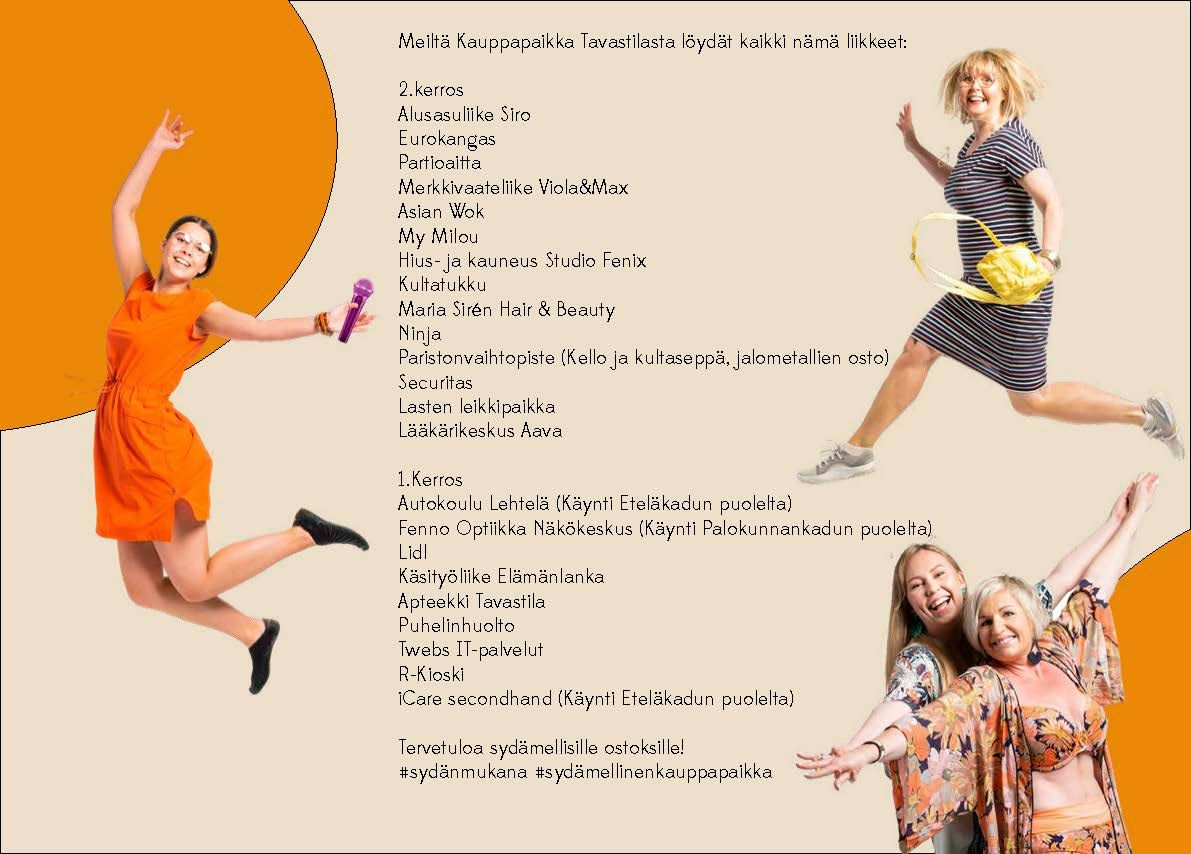 Meiltä Kauppapaikka Tavastilasta löydät kaikki nämä liikkeet:

2.kerros
Alusasuliike Siro
Eurokangas
Partioaitta
Merkkivaateliike Viola&Max
Asian Wok
My Milou
Hius- ja kauneus Studio Fenix
Kultatukku
Maria Sirén Hair & Beauty
Ninja
Paristonvaihtopiste (Kello ja kultaseppä, jalometallien osto)
Securitas
Lasten leikkipaikka
Lääkärikeskus Aava

1.Kerros
Autokoulu Lehtelä (Käynti Eteläkadun puolelta)
Fenno Optiikka Näkökeskus (Käynti Palokunnankadun puolelta)
Lidl
Käsityöliike Elämänlanka
Apteekki Tavastila
Puhelinhuolto
Twebs IT-palvelut
R-Kioski
iCare secondhand (Käynti Eteläkadun puolelta)

Tervetuloa sydämellisille ostoksille!
#sydänmukana #sydämellinenkauppapaikka